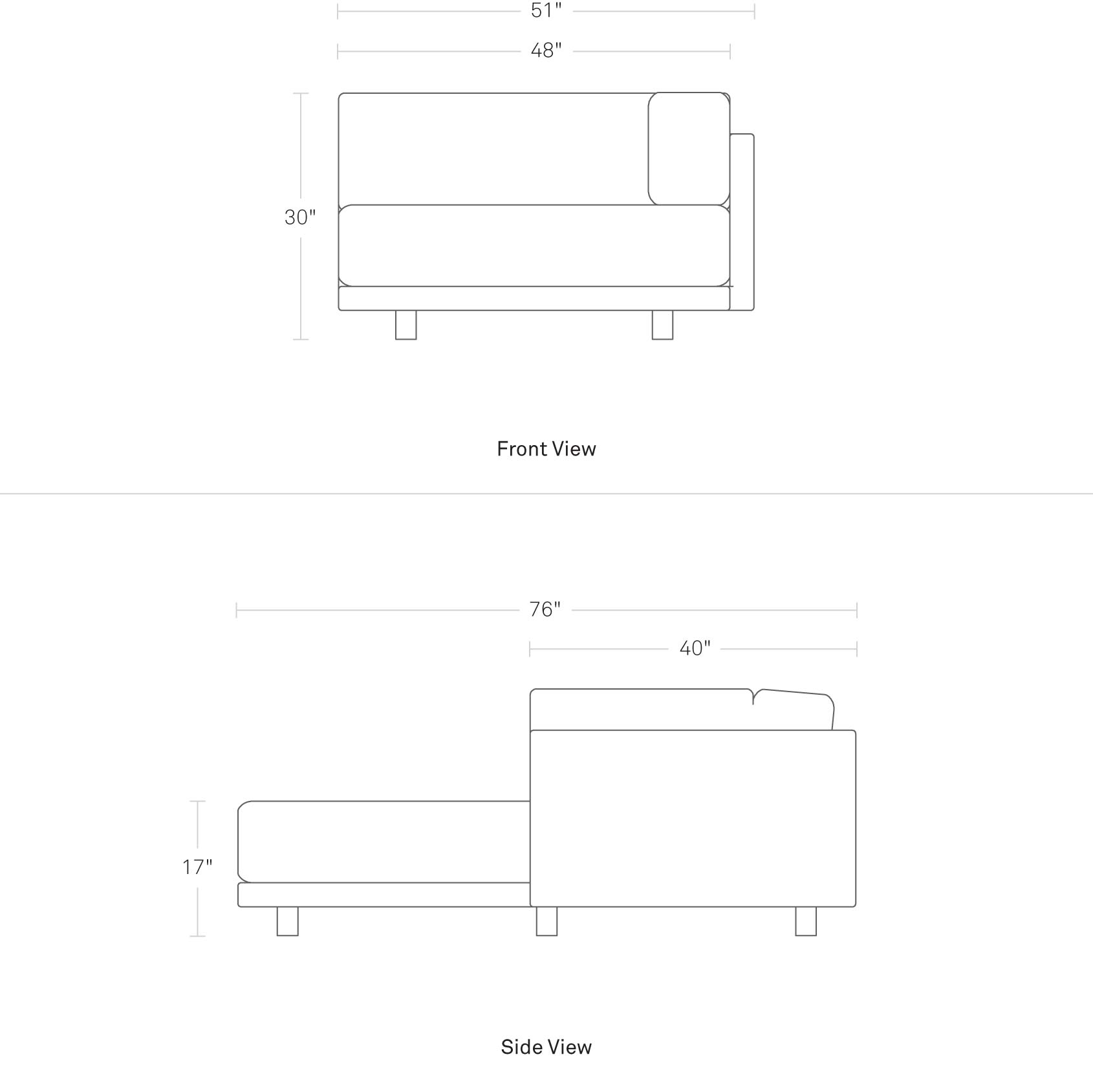 51"

48"

30"

Front View

76"

40"

17"

Side View